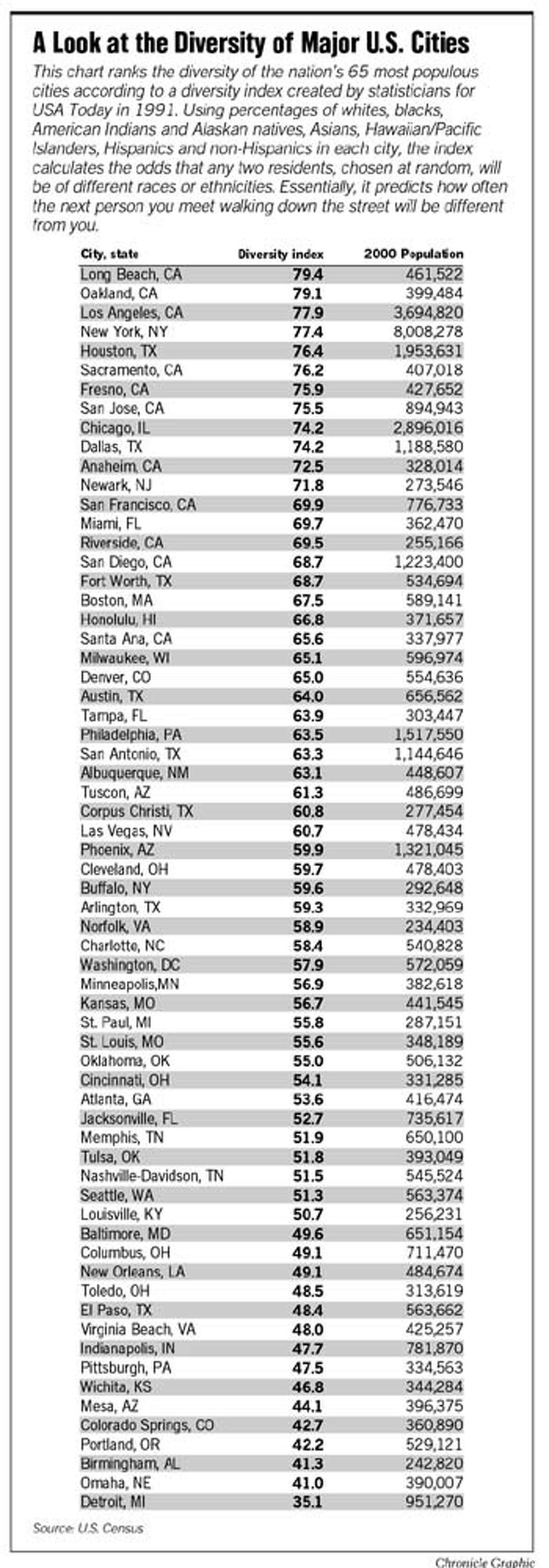 A Look at the Diversity of Major U.S. Cities

This chart ranks the diversity of the nation's 65 most populous cities according to a diversity index created by statisticians for USA Today in 1991. Using percentages of whites, blacks, American Indians and Alaskan natives, Asians, Hawaiian/Pacific Islanders, Hispanics and non-Hispanics in each city, the index calculates the odds that any two residents, chosen at random, will be of different races or ethnicities. Essentially, it predicts how often the next person you meet walking down the street will be different from you.

| City, state | Diversity index | 2000 Population |
|---|---|---|
| Long Beach, CA | 79.4 | 461,522 |
| Oakland, CA | 79.1 | 399,484 |
| Los Angeles, CA | 77.9 | 3,694,820 |
| New York, NY | 77.4 | 8,008,278 |
| Houston, TX | 76.4 | 1,953,631 |
| Sacramento, CA | 76.2 | 407,018 |
| Fresno, CA | 75.9 | 427,652 |
| San Jose, CA | 75.5 | 894,943 |
| Chicago, IL | 74.2 | 2,896,016 |
| Dallas, TX | 74.2 | 1,188,580 |
| Anaheim, CA | 72.5 | 328,014 |
| Newark, NJ | 71.8 | 273,546 |
| San Francisco, CA | 69.9 | 776,733 |
| Miami, FL | 69.7 | 362,470 |
| Riverside, CA | 69.5 | 255,166 |
| San Diego, CA | 68.7 | 1,223,400 |
| Fort Worth, TX | 68.7 | 534,694 |
| Boston, MA | 67.5 | 589,141 |
| Honolulu, HI | 66.8 | 371,657 |
| Santa Ana, CA | 65.6 | 337,977 |
| Milwaukee, WI | 65.1 | 596,974 |
| Denver, CO | 65.0 | 554,636 |
| Austin, TX | 64.0 | 656,562 |
| Tampa, FL | 63.9 | 303,447 |
| Philadelphia, PA | 63.5 | 1,517,550 |
| San Antonio, TX | 63.3 | 1,144,646 |
| Albuquerque, NM | 63.1 | 448,607 |
| Tuscon, AZ | 61.3 | 486,699 |
| Corpus Christi, TX | 60.8 | 277,454 |
| Las Vegas, NV | 60.7 | 478,434 |
| Phoenix, AZ | 59.9 | 1,321,045 |
| Cleveland, OH | 59.7 | 478,403 |
| Buffalo, NY | 59.6 | 292,648 |
| Arlington, TX | 59.3 | 332,969 |
| Norfolk, VA | 58.9 | 234,403 |
| Charlotte, NC | 58.4 | 540,828 |
| Washington, DC | 57.9 | 572,059 |
| Minneapolis,MN | 56.9 | 382,618 |
| Kansas, MO | 56.7 | 441,545 |
| St. Paul, MI | 55.8 | 287,151 |
| St. Louis, MO | 55.6 | 348,189 |
| Oklahoma, OK | 55.0 | 506,132 |
| Cincinnati, OH | 54.1 | 331,285 |
| Atlanta, GA | 53.6 | 416,474 |
| Jacksonville, FL | 52.7 | 735,617 |
| Memphis, TN | 51.9 | 650,100 |
| Tulsa, OK | 51.8 | 393,049 |
| Nashville-Davidson, TN | 51.5 | 545,524 |
| Seattle, WA | 51.3 | 563,374 |
| Louisville, KY | 50.7 | 256,231 |
| Baltimore, MD | 49.6 | 651,154 |
| Columbus, OH | 49.1 | 711,470 |
| New Orleans, LA | 49.1 | 484,674 |
| Toledo, OH | 48.5 | 313,619 |
| El Paso, TX | 48.4 | 563,662 |
| Virginia Beach, VA | 48.0 | 425,257 |
| Indianapolis, IN | 47.7 | 781,870 |
| Pittsburgh, PA | 47.5 | 334,563 |
| Wichita, KS | 46.8 | 344,284 |
| Mesa, AZ | 44.1 | 396,375 |
| Colorado Springs, CO | 42.7 | 360,890 |
| Portland, OR | 42.2 | 529,121 |
| Birmingham, AL | 41.3 | 242,820 |
| Omaha, NE | 41.0 | 390,007 |
| Detroit, MI | 35.1 | 951,270 |

Source: U.S. Census

Chronicle Graphic